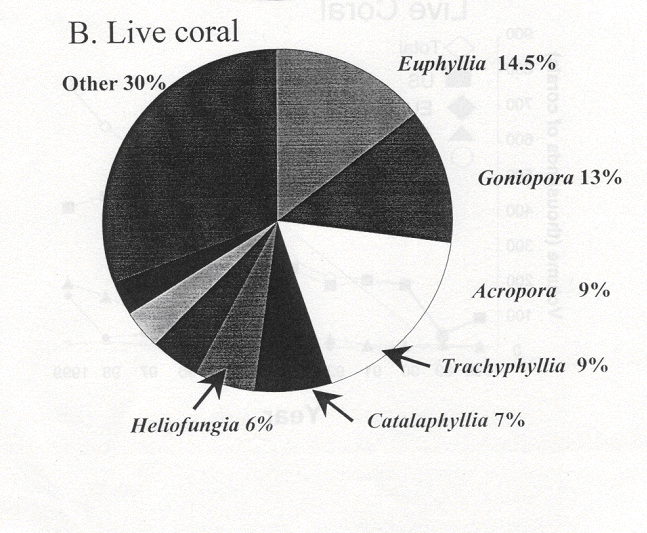 B. Live coral

Other 30%

Euphyllia 14.5%

Goniopora 13%

Acropora 9%

Trachyphyllia 9%

Catalaphyllia 7%

Heliofungia 6%